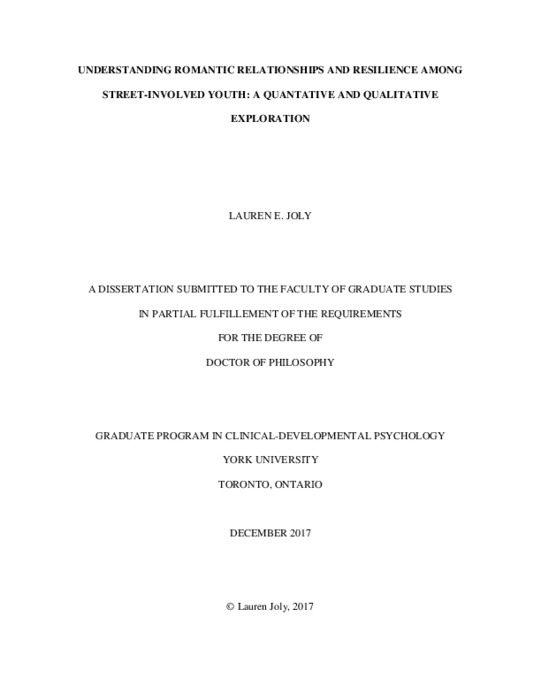 UNDERSTANDING ROMANTIC RELATIONSHIPS AND RESILIENCE AMONG STREET-INVOLVED YOUTH: A QUANTATIVE AND QUALITATIVE EXPLORATION

LAUREN E. JOLY

A DISSERTATION SUBMITTED TO THE FACULTY OF GRADUATE STUDIES

IN PARTIAL FULFILLEMENT OF THE REQUIREMENTS

FOR THE DEGREE OF

DOCTOR OF PHILOSOPHY

GRADUATE PROGRAM IN CLINICAL-DEVELOPMENTAL PSYCHOLOGY

YORK UNIVERSITY

TORONTO, ONTARIO

DECEMBER 2017

© Lauren Joly, 2017